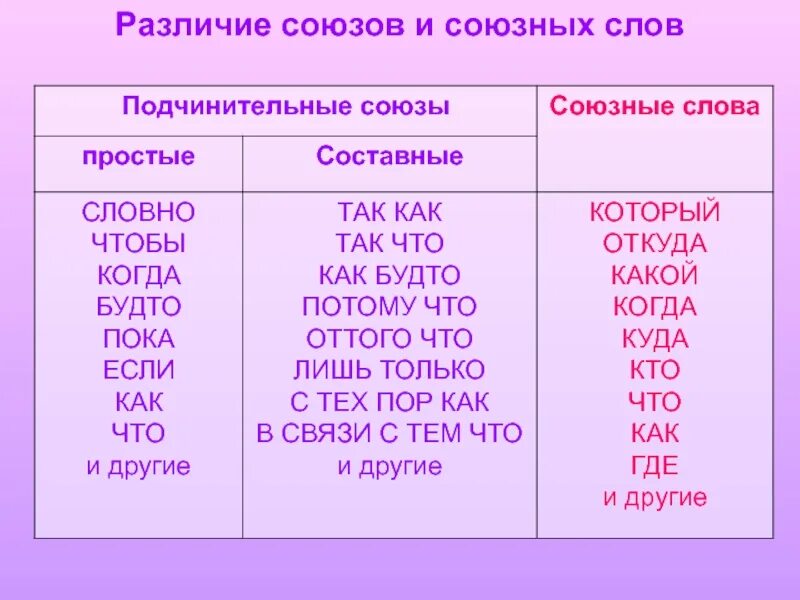 Различие союзов и союзных слов

| Подчинительные союзы | | Союзные слова |
|---|---|---|
| простые | Составные | |
| СЛОВНО ЧТОБЫ КОГДА БУДТО ПОКА ЕСЛИ КАК ЧТО и другие | ТАК КАК ТАК ЧТО КАК БУДТО ПОТОМУ ЧТО ОТТОГО ЧТО ЛИШЬ ТОЛЬКО С ТЕХ ПОР КАК В СВЯЗИ С ТЕМ ЧТО и другие | КОТОРЫЙ ОТКУДА КАКОЙ КОГДА КУДА КТО ЧТО КАК ГДЕ и другие |